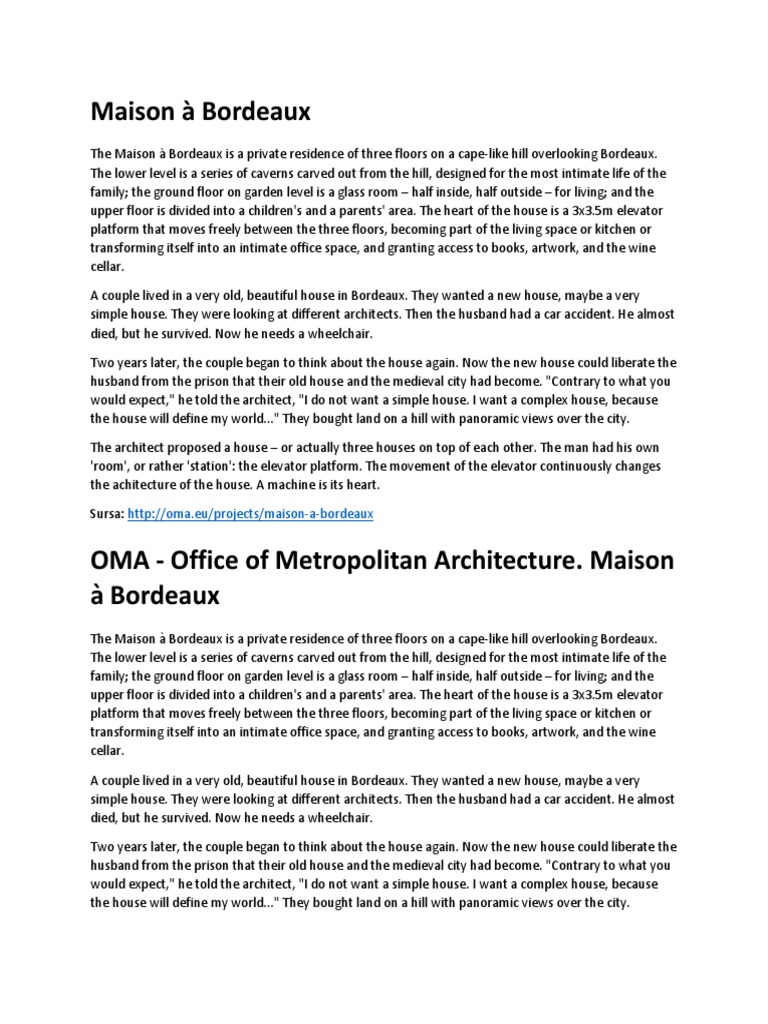 Maison à Bordeaux

The Maison à Bordeaux is a private residence of three floors on a cape-like hill overlooking Bordeaux. The lower level is a series of caverns carved out from the hill, designed for the most intimate life of the family; the ground floor on garden level is a glass room – half inside, half outside – for living; and the upper floor is divided into a children's and a parents' area. The heart of the house is a 3x3.5m elevator platform that moves freely between the three floors, becoming part of the living space or kitchen or transforming itself into an intimate office space, and granting access to books, artwork, and the wine cellar.

A couple lived in a very old, beautiful house in Bordeaux. They wanted a new house, maybe a very simple house. They were looking at different architects. Then the husband had a car accident. He almost died, but he survived. Now he needs a wheelchair.

Two years later, the couple began to think about the house again. Now the new house could liberate the husband from the prison that their old house and the medieval city had become. "Contrary to what you would expect," he told the architect, "I do not want a simple house. I want a complex house, because the house will define my world..." They bought land on a hill with panoramic views over the city.

The architect proposed a house – or actually three houses on top of each other. The man had his own 'room', or rather 'station': the elevator platform. The movement of the elevator continuously changes the achitecture of the house. A machine is its heart.

Sursa: http://oma.eu/projects/maison-a-bordeaux

OMA - Office of Metropolitan Architecture. Maison à Bordeaux

The Maison à Bordeaux is a private residence of three floors on a cape-like hill overlooking Bordeaux. The lower level is a series of caverns carved out from the hill, designed for the most intimate life of the family; the ground floor on garden level is a glass room – half inside, half outside – for living; and the upper floor is divided into a children's and a parents' area. The heart of the house is a 3x3.5m elevator platform that moves freely between the three floors, becoming part of the living space or kitchen or transforming itself into an intimate office space, and granting access to books, artwork, and the wine cellar.

A couple lived in a very old, beautiful house in Bordeaux. They wanted a new house, maybe a very simple house. They were looking at different architects. Then the husband had a car accident. He almost died, but he survived. Now he needs a wheelchair.

Two years later, the couple began to think about the house again. Now the new house could liberate the husband from the prison that their old house and the medieval city had become. "Contrary to what you would expect," he told the architect, "I do not want a simple house. I want a complex house, because the house will define my world..." They bought land on a hill with panoramic views over the city.